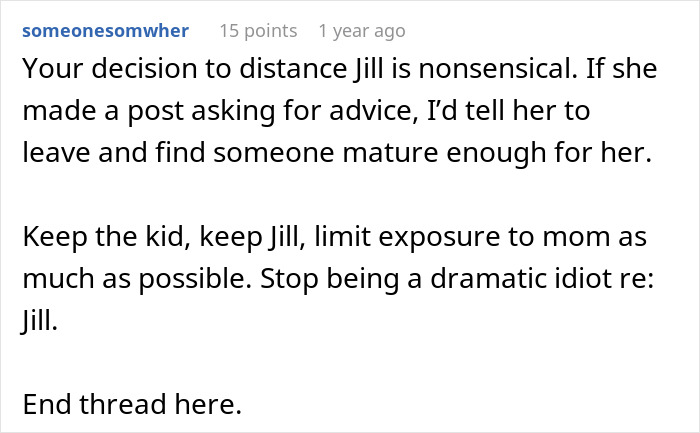 someonesomwher 15 points 1 year ago

Your decision to distance Jill is nonsensical. If she made a post asking for advice, I'd tell her to leave and find someone mature enough for her.

Keep the kid, keep Jill, limit exposure to mom as much as possible. Stop being a dramatic idiot re: Jill.

End thread here.